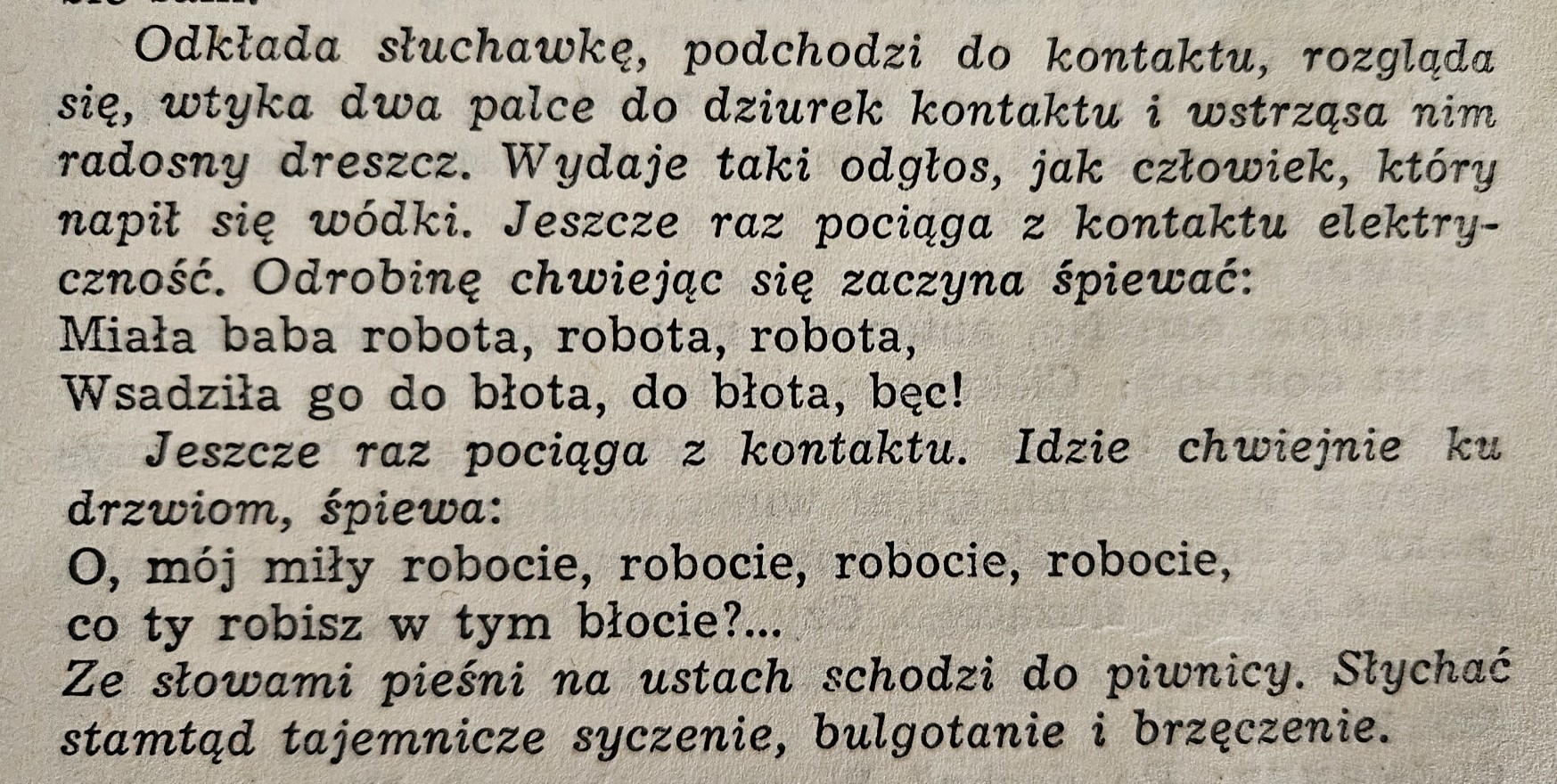 Odkłada słuchawkę, podchodzi do kontaktu, rozgląda się, wtyka dwa palce do dziurek kontaktu i wstrząsa nim radosny dreszcz. Wydaje taki odgłos, jak człowiek, który napił się wódki. Jeszcze raz pociąga z kontaktu elektryczność. Odrobinę chwiejąc się zaczyna śpiewać:
Miała baba robota, robota, robota,
Wsadziła go do błota, do błota, bęc!
Jeszcze raz pociąga z kontaktu. Idzie chwiejnie ku drzwiom, śpiewa:
O, mój miły robocie, robocie, robocie, robocie,
co ty robisz w tym błocie?...
Ze słowami pieśni na ustach schodzi do piwnicy. Słychać stamtąd tajemnicze syczenie, bulgotanie i brzęczenie.